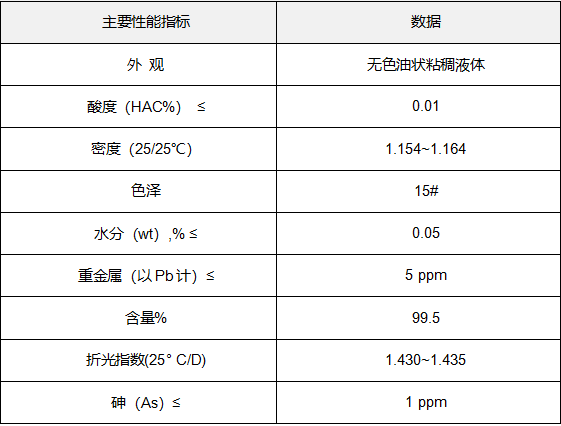 | 主要性能指标 | 数据 |
|---|---|
| 外 观 | 无色油状粘稠液体 |
| 酸度（HAC%） ≤ | 0.01 |
| 密度（25/25℃） | 1.154~1.164 |
| 色泽 | 15# |
| 水分（wt）,% ≤ | 0.05 |
| 重金属（以Pb计）≤ | 5 ppm |
| 含量% | 99.5 |
| 折光指数(25° C/D) | 1.430~1.435 |
| 砷（As）≤ | 1 ppm |